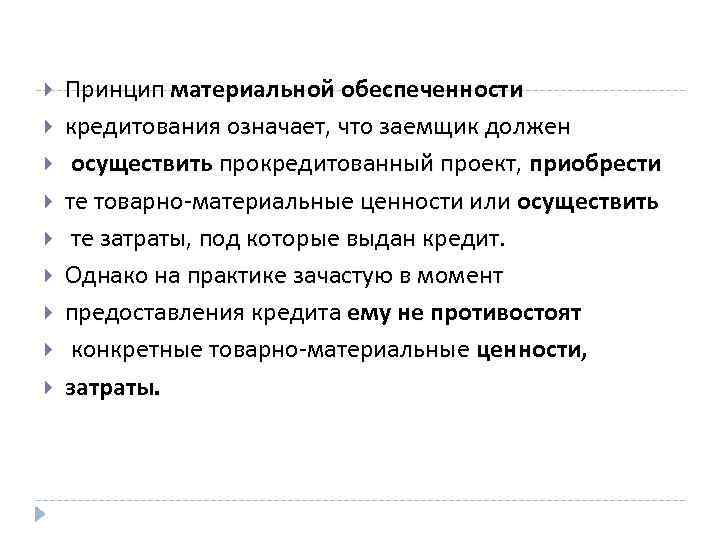 Принцип материальной обеспеченности

кредитования означает, что заемщик должен

осуществить прокредитованный проект, приобрести

те товарно-материальные ценности или осуществить

те затраты, под которые выдан кредит.

Однако на практике зачастую в момент

предоставления кредита ему не противостоят

конкретные товарно-материальные ценности,

затраты.